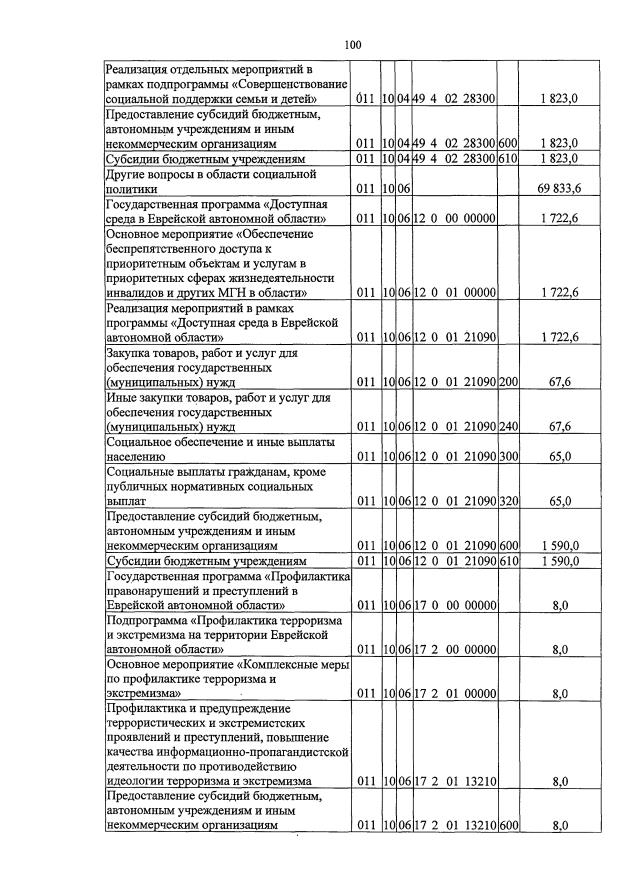 100

| Реализация отдельных мероприятий в рамках подпрограммы «Совершенствование социальной поддержки семьи и детей» | 011 | 10 | 04 | 49 4 02 28300 |  | 1 823,0 |
|---|---|---|---|---|---|---|
| Предоставление субсидий бюджетным, автономным учреждениям и иным некоммерческим организациям | 011 | 10 | 04 | 49 4 02 28300 | 600 | 1 823,0 |
| Субсидии бюджетным учреждениям | 011 | 10 | 04 | 49 4 02 28300 | 610 | 1 823,0 |
| Другие вопросы в области социальной политики | 011 | 10 | 06 |  |  | 69 833,6 |
| Государственная программа «Доступная среда в Еврейской автономной области» | 011 | 10 | 06 | 12 0 00 00000 |  | 1 722,6 |
| Основное мероприятие «Обеспечение беспрепятственного доступа к приоритетным объектам и услугам в приоритетных сферах жизнедеятельности инвалидов и других МГН в области» | 011 | 10 | 06 | 12 0 01 00000 |  | 1 722,6 |
| Реализация мероприятий в рамках программы «Доступная среда в Еврейской автономной области» | 011 | 10 | 06 | 12 0 01 21090 |  | 1 722,6 |
| Закупка товаров, работ и услуг для обеспечения государственных (муниципальных) нужд | 011 | 10 | 06 | 12 0 01 21090 | 200 | 67,6 |
| Иные закупки товаров, работ и услуг для обеспечения государственных (муниципальных) нужд | 011 | 10 | 06 | 12 0 01 21090 | 240 | 67,6 |
| Социальное обеспечение и иные выплаты населению | 011 | 10 | 06 | 12 0 01 21090 | 300 | 65,0 |
| Социальные выплаты гражданам, кроме публичных нормативных социальных выплат | 011 | 10 | 06 | 12 0 01 21090 | 320 | 65,0 |
| Предоставление субсидий бюджетным, автономным учреждениям и иным некоммерческим организациям | 011 | 10 | 06 | 12 0 01 21090 | 600 | 1 590,0 |
| Субсидии бюджетным учреждениям | 011 | 10 | 06 | 12 0 01 21090 | 610 | 1 590,0 |
| Государственная программа «Профилактика правонарушений и преступлений в Еврейской автономной области» | 011 | 10 | 06 | 17 0 00 00000 |  | 8,0 |
| Подпрограмма «Профилактика терроризма и экстремизма на территории Еврейской автономной области» | 011 | 10 | 06 | 17 2 00 00000 |  | 8,0 |
| Основное мероприятие «Комплексные меры по профилактике терроризма и экстремизма» | 011 | 10 | 06 | 17 2 01 00000 |  | 8,0 |
| Профилактика и предупреждение террористических и экстремистских проявлений и преступлений, повышение качества информационно-пропагандистской деятельности по противодействию идеологии терроризма и экстремизма | 011 | 10 | 06 | 17 2 01 13210 |  | 8,0 |
| Предоставление субсидий бюджетным, автономным учреждениям и иным некоммерческим организациям | 011 | 10 | 06 | 17 2 01 13210 | 600 | 8,0 |